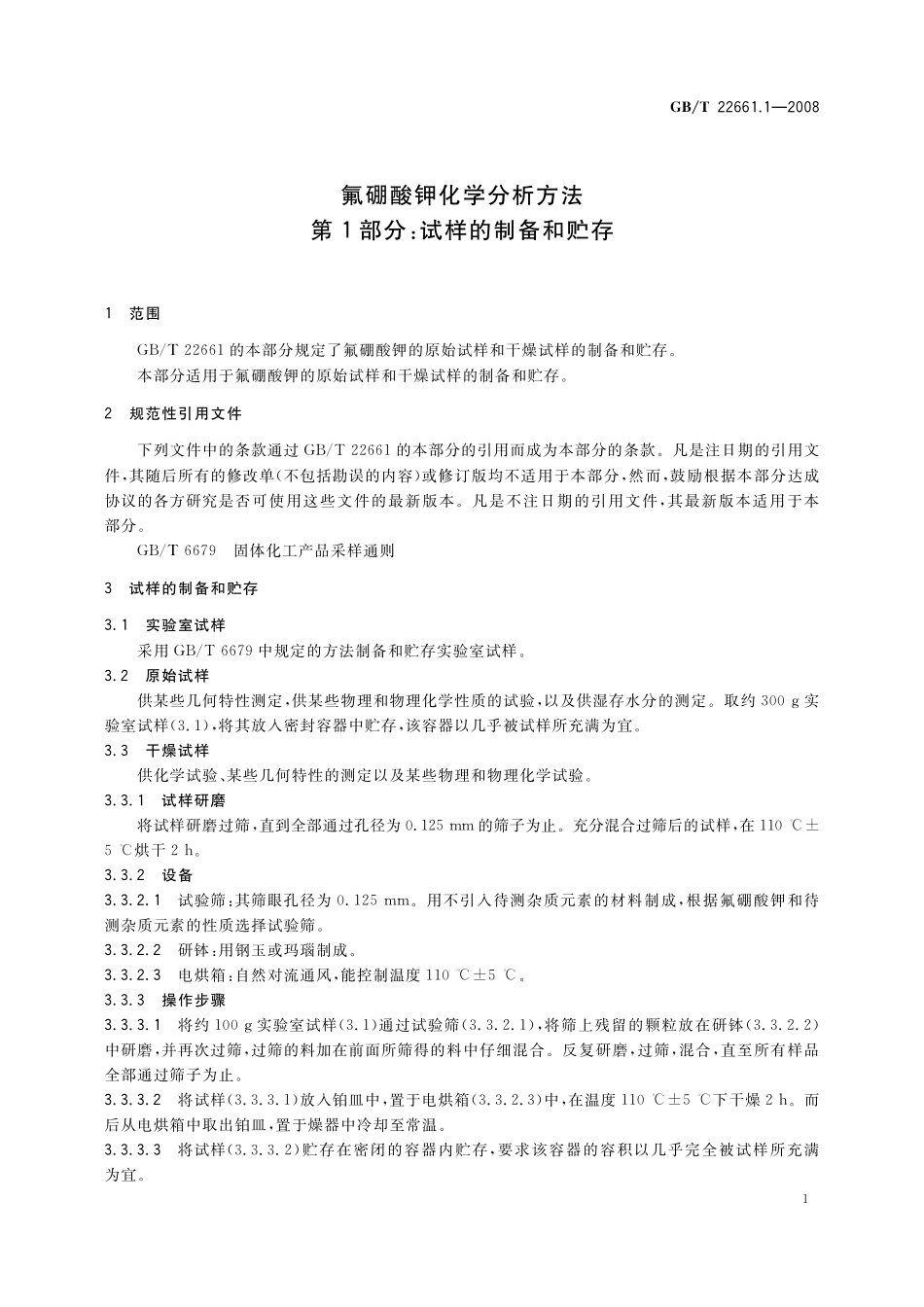 GB/T 22661.1—2008

氟硼酸钾化学分析方法
第1部分：试样的制备和贮存

1 范围

GB/T 22661的本部分规定了氟硼酸钾的原始试样和干燥试样的制备和贮存。
本部分适用于氟硼酸钾的原始试样和干燥试样的制备和贮存。

2 规范性引用文件

下列文件中的条款通过GB/T 22661的本部分的引用而成为本部分的条款。凡是注日期的引用文件，其随后所有的修改单(不包括勘误的内容)或修订版均不适用于本部分，然而，鼓励根据本部分达成协议的各方研究是否可使用这些文件的最新版本。凡是不注日期的引用文件，其最新版本适用于本部分。

GB/T 6679 固体化工产品采样通则

3 试样的制备和贮存

3.1 实验室试样
采用GB/T 6679中规定的方法制备和贮存实验室试样。

3.2 原始试样
供某些几何特性测定，供某些物理和物理化学性质的试验，以及供湿存水分的测定。取约300 g实验室试样(3.1)，将其放入密封容器中贮存，该容器以几乎被试样所充满为宜。

3.3 干燥试样
供化学试验、某些几何特性的测定以及某些物理和物理化学试验。

3.3.1 试样研磨
将试样研磨过筛，直到全部通过孔径为0.125 mm的筛子为止。充分混合过筛后的试样，在110 ℃±5 ℃烘干2 h。

3.3.2 设备

3.3.2.1 试验筛：其筛眼孔径为0.125 mm。用不引入待测杂质元素的材料制成，根据氟硼酸钾和待测杂质元素的性质选择试验筛。

3.3.2.2 研钵：用钢玉或玛瑙制成。

3.3.2.3 电烘箱：自然对流通风，能控制温度110 ℃±5 ℃。

3.3.3 操作步骤

3.3.3.1 将约100 g实验室试样(3.1)通过试验筛(3.3.2.1)，将筛上残留的颗粒放在研钵(3.3.2.2)中研磨，并再次过筛，过筛的料加在前面所筛得的料中仔细混合。反复研磨，过筛，混合，直至所有样品全部通过筛子为止。

3.3.3.2 将试样(3.3.3.1)放入铂皿中，置于电烘箱(3.3.2.3)中，在温度110 ℃±5 ℃下干燥2 h。而后从电烘箱中取出铂皿，置于燥器中冷却至常温。

3.3.3.3 将试样(3.3.3.2)贮存在密闭的容器内贮存，要求该容器的容积以几乎完全被试样所充满为宜。

1